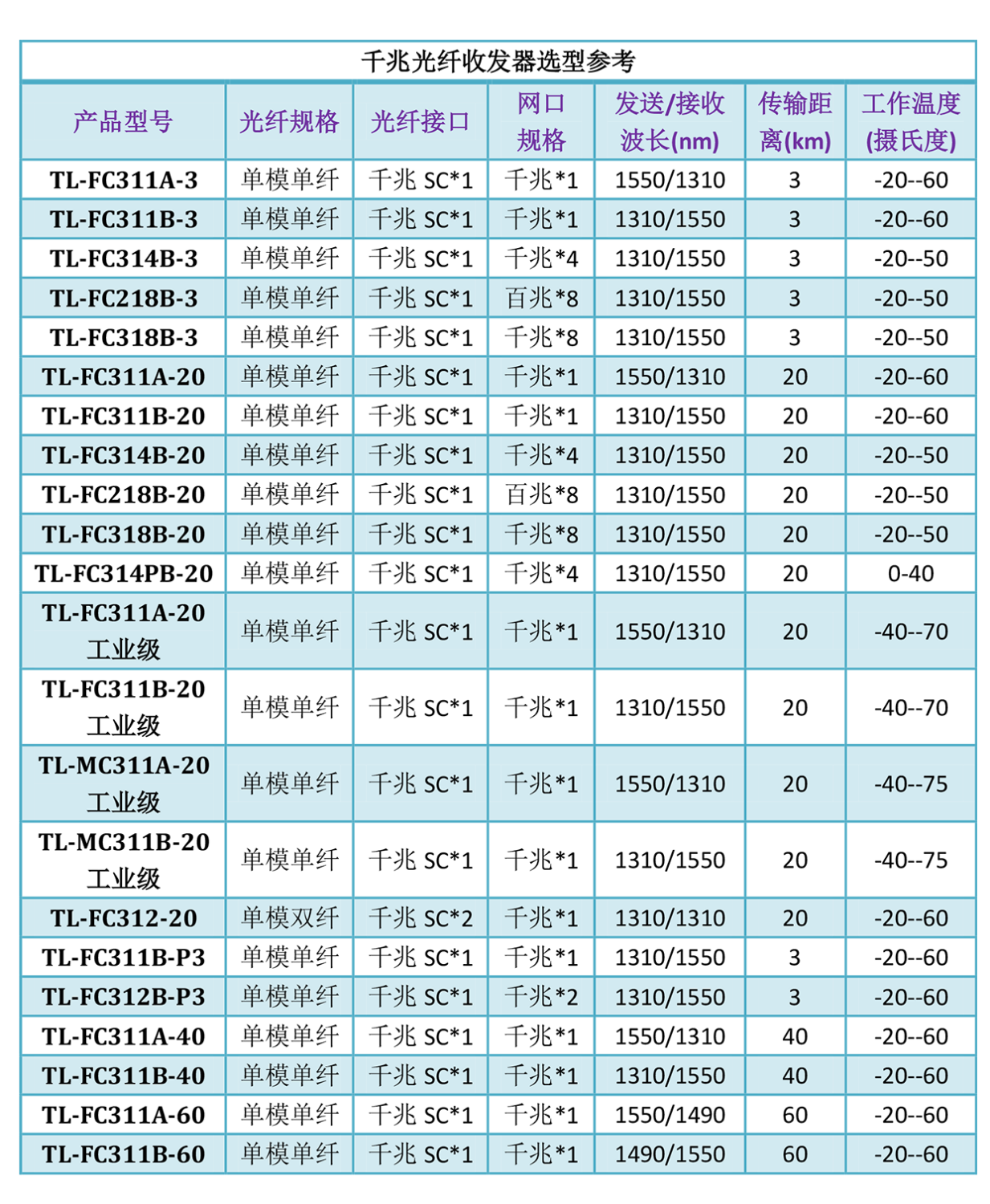 千兆光纤收发器选型参考

| 产品型号 | 光纤规格 | 光纤接口 | 网口规格 | 发送/接收波长(nm) | 传输距离(km) | 工作温度(摄氏度) |
|---|---|---|---|---|---|---|
| TL-FC311A-3 | 单模单纤 | 千兆 SC*1 | 千兆*1 | 1550/1310 | 3 | -20--60 |
| TL-FC311B-3 | 单模单纤 | 千兆 SC*1 | 千兆*1 | 1310/1550 | 3 | -20--60 |
| TL-FC314B-3 | 单模单纤 | 千兆 SC*1 | 千兆*4 | 1310/1550 | 3 | -20--50 |
| TL-FC218B-3 | 单模单纤 | 千兆 SC*1 | 百兆*8 | 1310/1550 | 3 | -20--50 |
| TL-FC318B-3 | 单模单纤 | 千兆 SC*1 | 千兆*8 | 1310/1550 | 3 | -20--50 |
| TL-FC311A-20 | 单模单纤 | 千兆 SC*1 | 千兆*1 | 1550/1310 | 20 | -20--60 |
| TL-FC311B-20 | 单模单纤 | 千兆 SC*1 | 千兆*1 | 1310/1550 | 20 | -20--60 |
| TL-FC314B-20 | 单模单纤 | 千兆 SC*1 | 千兆*4 | 1310/1550 | 20 | -20--50 |
| TL-FC218B-20 | 单模单纤 | 千兆 SC*1 | 百兆*8 | 1310/1550 | 20 | -20--50 |
| TL-FC318B-20 | 单模单纤 | 千兆 SC*1 | 千兆*8 | 1310/1550 | 20 | -20--50 |
| TL-FC314PB-20 | 单模单纤 | 千兆 SC*1 | 千兆*4 | 1310/1550 | 20 | 0-40 |
| TL-FC311A-20 工业级 | 单模单纤 | 千兆 SC*1 | 千兆*1 | 1550/1310 | 20 | -40--70 |
| TL-FC311B-20 工业级 | 单模单纤 | 千兆 SC*1 | 千兆*1 | 1310/1550 | 20 | -40--70 |
| TL-MC311A-20 工业级 | 单模单纤 | 千兆 SC*1 | 千兆*1 | 1550/1310 | 20 | -40--75 |
| TL-MC311B-20 工业级 | 单模单纤 | 千兆 SC*1 | 千兆*1 | 1310/1550 | 20 | -40--75 |
| TL-FC312-20 | 单模双纤 | 千兆 SC*2 | 千兆*1 | 1310/1310 | 20 | -20--60 |
| TL-FC311B-P3 | 单模单纤 | 千兆 SC*1 | 千兆*1 | 1310/1550 | 3 | -20--60 |
| TL-FC312B-P3 | 单模单纤 | 千兆 SC*1 | 千兆*2 | 1310/1550 | 3 | -20--60 |
| TL-FC311A-40 | 单模单纤 | 千兆 SC*1 | 千兆*1 | 1550/1310 | 40 | -20--60 |
| TL-FC311B-40 | 单模单纤 | 千兆 SC*1 | 千兆*1 | 1310/1550 | 40 | -20--60 |
| TL-FC311A-60 | 单模单纤 | 千兆 SC*1 | 千兆*1 | 1550/1490 | 60 | -20--60 |
| TL-FC311B-60 | 单模单纤 | 千兆 SC*1 | 千兆*1 | 1490/1550 | 60 | -20--60 |